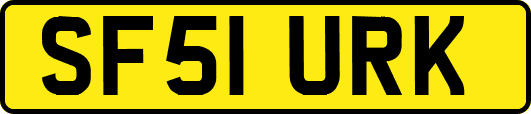 SF51 URK